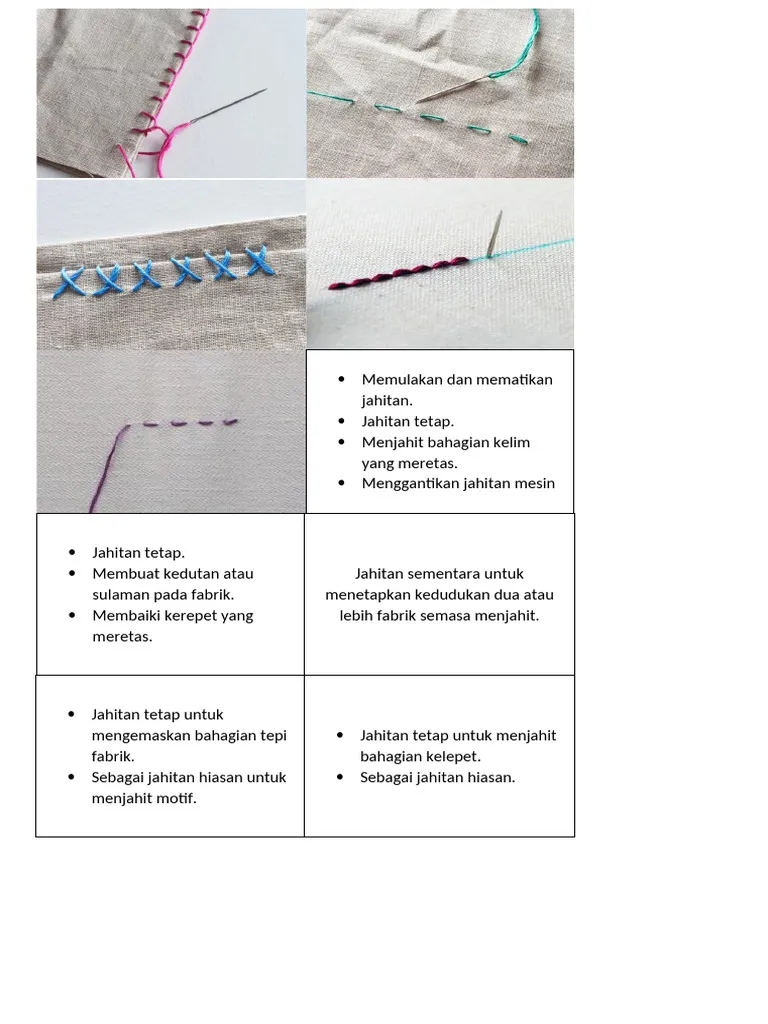 - Memulakan dan mematikan jahitan.
- Jahitan tetap.
- Menjahit bahagian kelim yang meretas.
- Menggantikan jahitan mesin

- Jahitan tetap.
- Membuat kedutan atau sulaman pada fabrik.
- Membaiki kerepet yang meretas.

Jahitan sementara untuk menetapkan kedudukan dua atau lebih fabrik semasa menjahit.

- Jahitan tetap untuk mengemaskan bahagian tepi fabrik.
- Sebagai jahitan hiasan untuk menjahit motif.

- Jahitan tetap untuk menjahit bahagian kelepet.
- Sebagai jahitan hiasan.